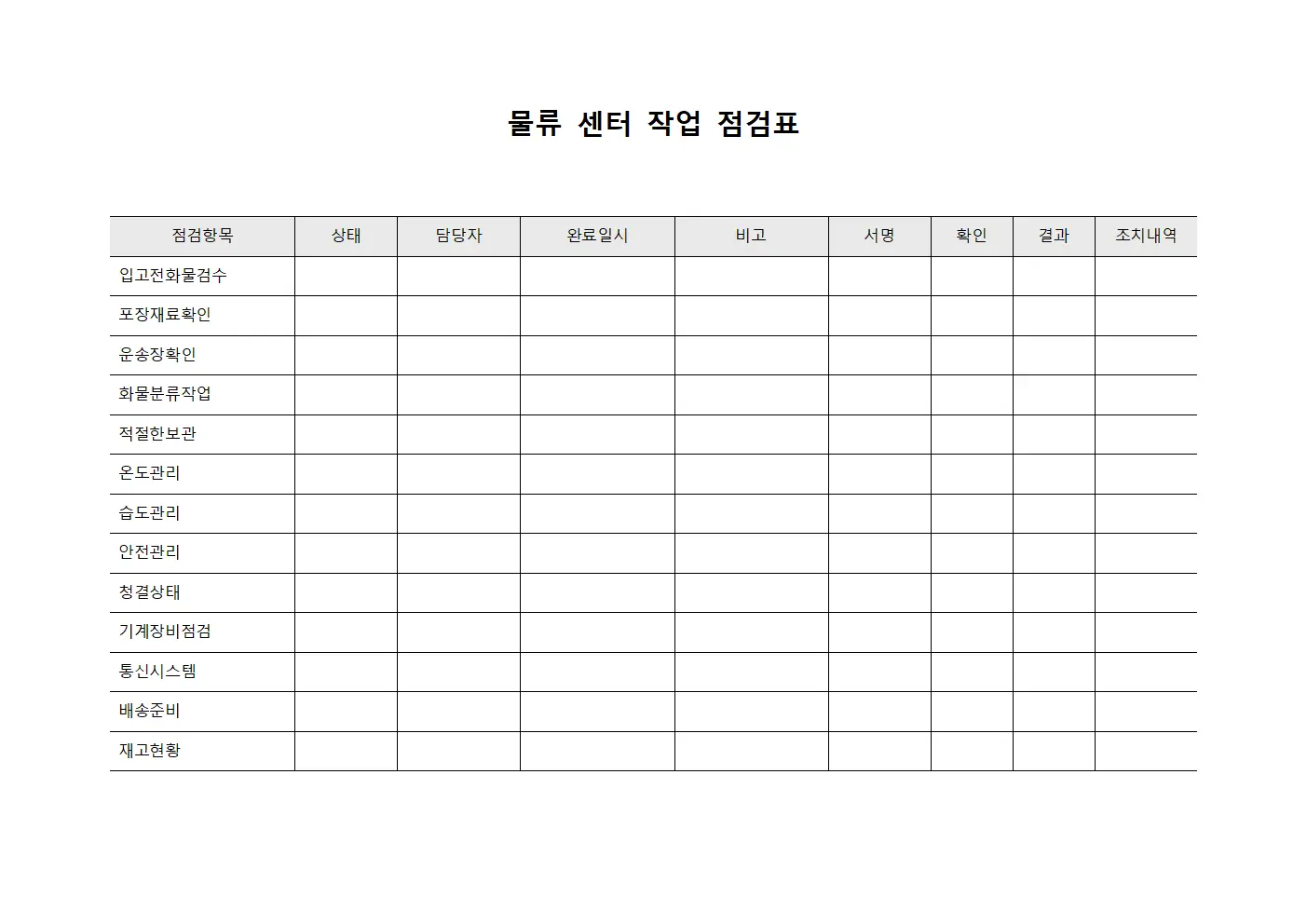 물류 센터 작업 점검표

| 점검항목 | 상태 | 담당자 | 완료일시 | 비고 | 서명 | 확인 | 결과 | 조치내역 |
|---|---|---|---|---|---|---|---|---|
| 입고전화물검수 | | | | | | | | |
| 포장재료확인 | | | | | | | | |
| 운송장확인 | | | | | | | | |
| 화물분류작업 | | | | | | | | |
| 적절한보관 | | | | | | | | |
| 온도관리 | | | | | | | | |
| 습도관리 | | | | | | | | |
| 안전관리 | | | | | | | | |
| 청결상태 | | | | | | | | |
| 기계장비점검 | | | | | | | | |
| 통신시스템 | | | | | | | | |
| 배송준비 | | | | | | | | |
| 재고현황 | | | | | | | | |